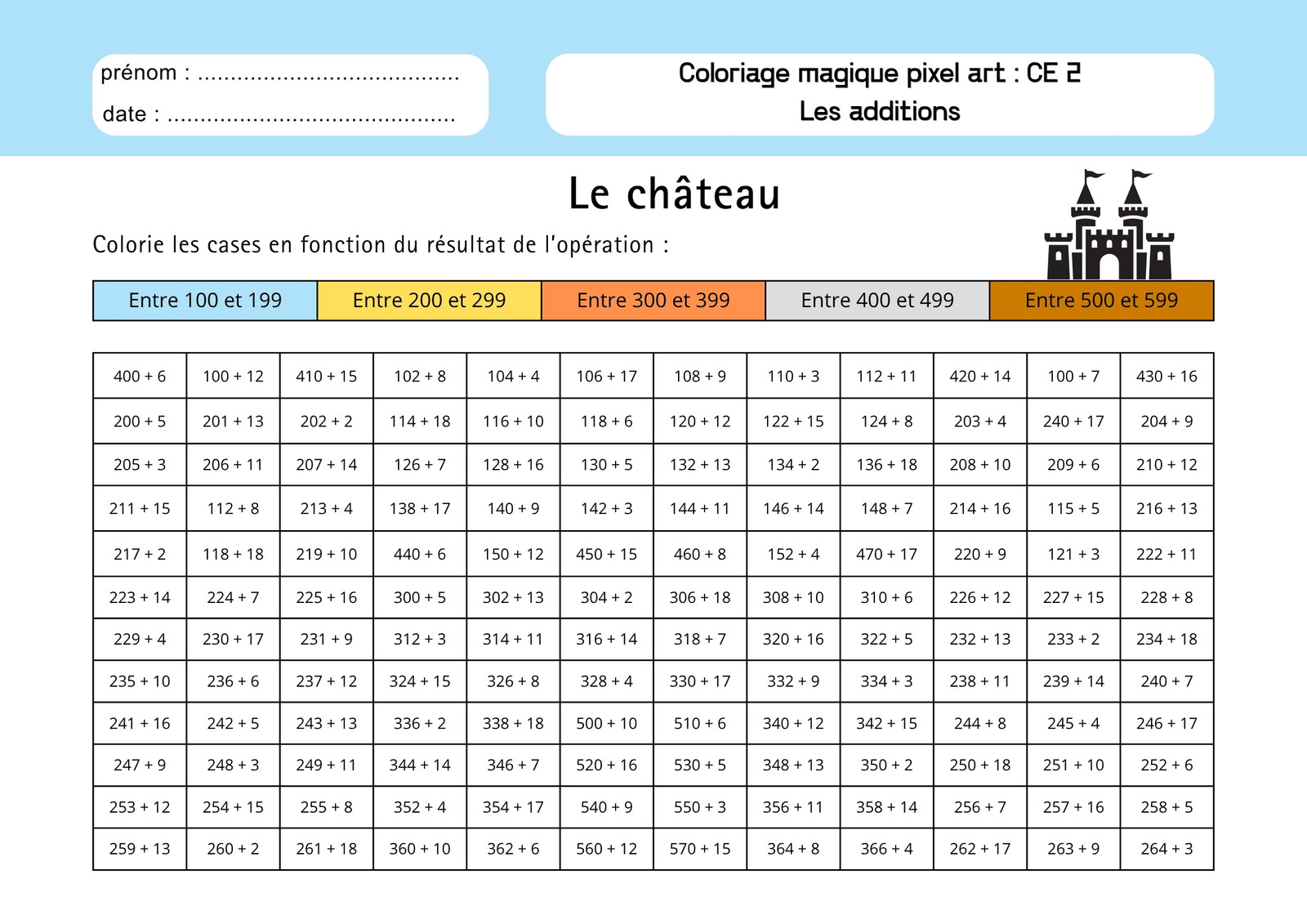 prénom : ____
date : ____

Coloriage magique pixel art : CE 2
Les additions

Le château

Colorie les cases en fonction du résultat de l'opération :

| Entre 100 et 199 | Entre 200 et 299 | Entre 300 et 399 | Entre 400 et 499 | Entre 500 et 599 |
|---|---|---|---|---|

| 400 + 6 | 100 + 12 | 410 + 15 | 102 + 8 | 104 + 4 | 106 + 17 | 108 + 9 | 110 + 3 | 112 + 11 | 420 + 14 | 100 + 7 | 430 + 16 |
|---|---|---|---|---|---|---|---|---|---|---|---|
| 200 + 5 | 201 + 13 | 202 + 2 | 114 + 18 | 116 + 10 | 118 + 6 | 120 + 12 | 122 + 15 | 124 + 8 | 203 + 4 | 240 + 17 | 204 + 9 |
| 205 + 3 | 206 + 11 | 207 + 14 | 126 + 7 | 128 + 16 | 130 + 5 | 132 + 13 | 134 + 2 | 136 + 18 | 208 + 10 | 209 + 6 | 210 + 12 |
| 211 + 15 | 112 + 8 | 213 + 4 | 138 + 17 | 140 + 9 | 142 + 3 | 144 + 11 | 146 + 14 | 148 + 7 | 214 + 16 | 115 + 5 | 216 + 13 |
| 217 + 2 | 118 + 18 | 219 + 10 | 440 + 6 | 150 + 12 | 450 + 15 | 460 + 8 | 152 + 4 | 470 + 17 | 220 + 9 | 121 + 3 | 222 + 11 |
| 223 + 14 | 224 + 7 | 225 + 16 | 300 + 5 | 302 + 13 | 304 + 2 | 306 + 18 | 308 + 10 | 310 + 6 | 226 + 12 | 227 + 15 | 228 + 8 |
| 229 + 4 | 230 + 17 | 231 + 9 | 312 + 3 | 314 + 11 | 316 + 14 | 318 + 7 | 320 + 16 | 322 + 5 | 232 + 13 | 233 + 2 | 234 + 18 |
| 235 + 10 | 236 + 6 | 237 + 12 | 324 + 15 | 326 + 8 | 328 + 4 | 330 + 17 | 332 + 9 | 334 + 3 | 238 + 11 | 239 + 14 | 240 + 7 |
| 241 + 16 | 242 + 5 | 243 + 13 | 336 + 2 | 338 + 18 | 500 + 10 | 510 + 6 | 340 + 12 | 342 + 15 | 244 + 8 | 245 + 4 | 246 + 17 |
| 247 + 9 | 248 + 3 | 249 + 11 | 344 + 14 | 346 + 7 | 520 + 16 | 530 + 5 | 348 + 13 | 350 + 2 | 250 + 18 | 251 + 10 | 252 + 6 |
| 253 + 12 | 254 + 15 | 255 + 8 | 352 + 4 | 354 + 17 | 540 + 9 | 550 + 3 | 356 + 11 | 358 + 14 | 256 + 7 | 257 + 16 | 258 + 5 |
| 259 + 13 | 260 + 2 | 261 + 18 | 360 + 10 | 362 + 6 | 560 + 12 | 570 + 15 | 364 + 8 | 366 + 4 | 262 + 17 | 263 + 9 | 264 + 3 |